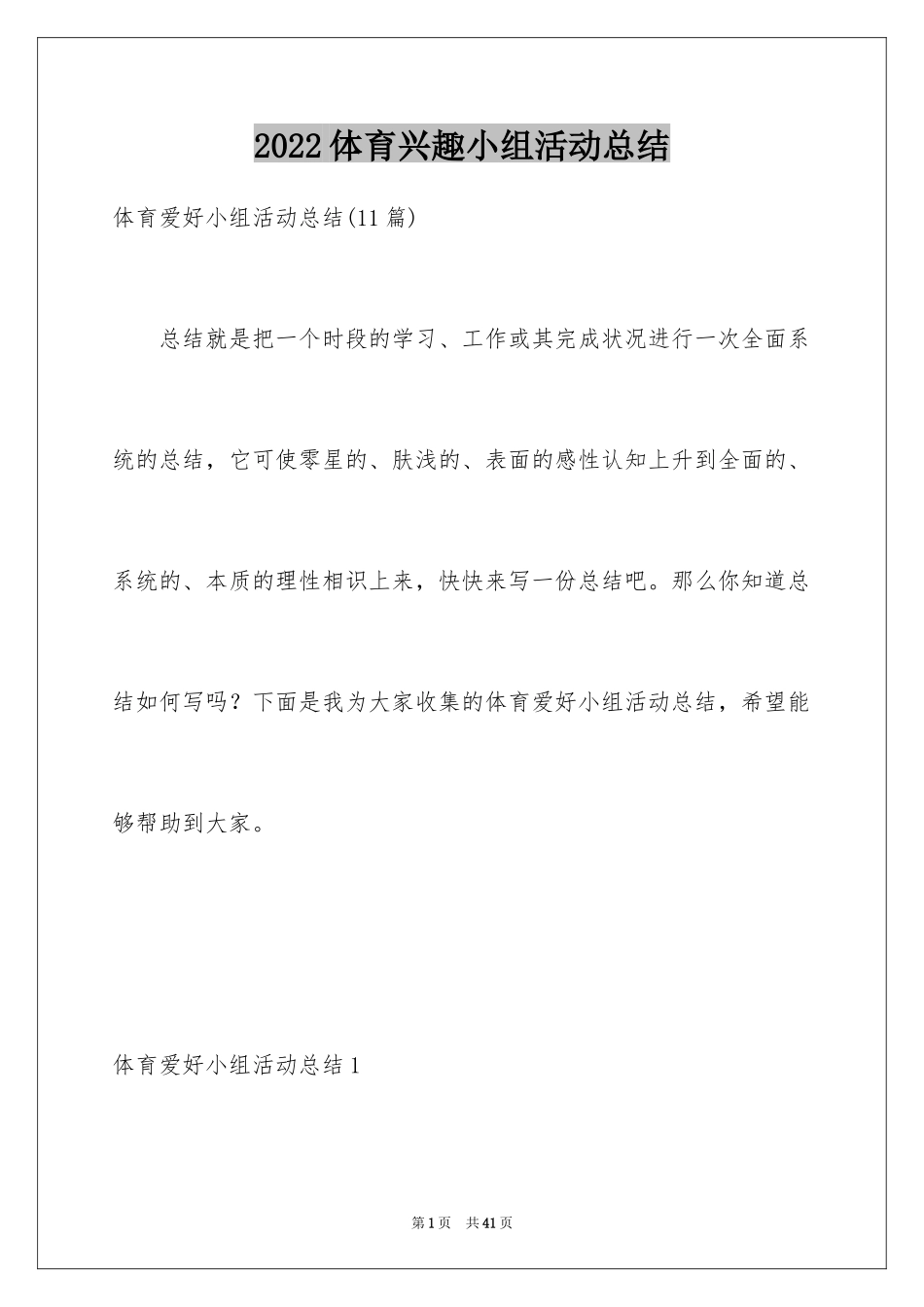 2022体育兴趣小组活动总结

体育爱好小组活动总结(11篇)

总结就是把一个时段的学习、工作或其完成状况进行一次全面系统的总结，它可使零星的、肤浅的、表面的感性认知上升到全面的、系统的、本质的理性相识上来，快快来写一份总结吧。那么你知道总结如何写吗？下面是我为大家收集的体育爱好小组活动总结，希望能够帮助到大家。

体育爱好小组活动总结1

第1页 共41页